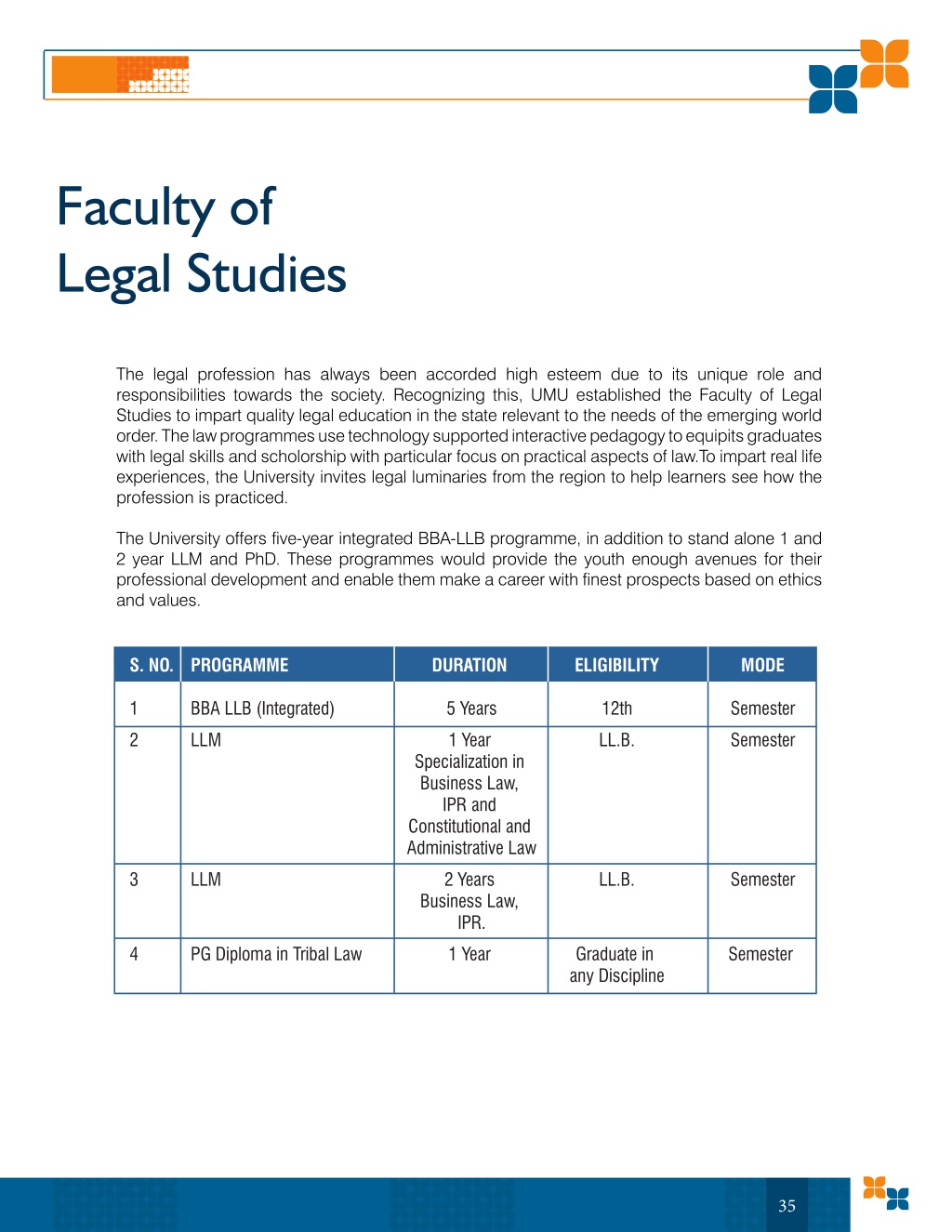 Faculty of
Legal Studies

The legal profession has always been accorded high esteem due to its unique role and responsibilities towards the society. Recognizing this, UMU established the Faculty of Legal Studies to impart quality legal education in the state relevant to the needs of the emerging world order. The law programmes use technology supported interactive pedagogy to equipits graduates with legal skills and scholorship with particular focus on practical aspects of law.To impart real life experiences, the University invites legal luminaries from the region to help learners see how the profession is practiced.

The University offers five-year integrated BBA-LLB programme, in addition to stand alone 1 and 2 year LLM and PhD. These programmes would provide the youth enough avenues for their professional development and enable them make a career with finest prospects based on ethics and values.

| S. NO. | PROGRAMME | DURATION | ELIGIBILITY | MODE |
|---|---|---|---|---|
| 1 | BBA LLB (Integrated) | 5 Years | 12th | Semester |
| 2 | LLM | 1 Year Specialization in Business Law, IPR and Constitutional and Administrative Law | LL.B. | Semester |
| 3 | LLM | 2 Years Business Law, IPR. | LL.B. | Semester |
| 4 | PG Diploma in Tribal Law | 1 Year | Graduate in any Discipline | Semester |

35